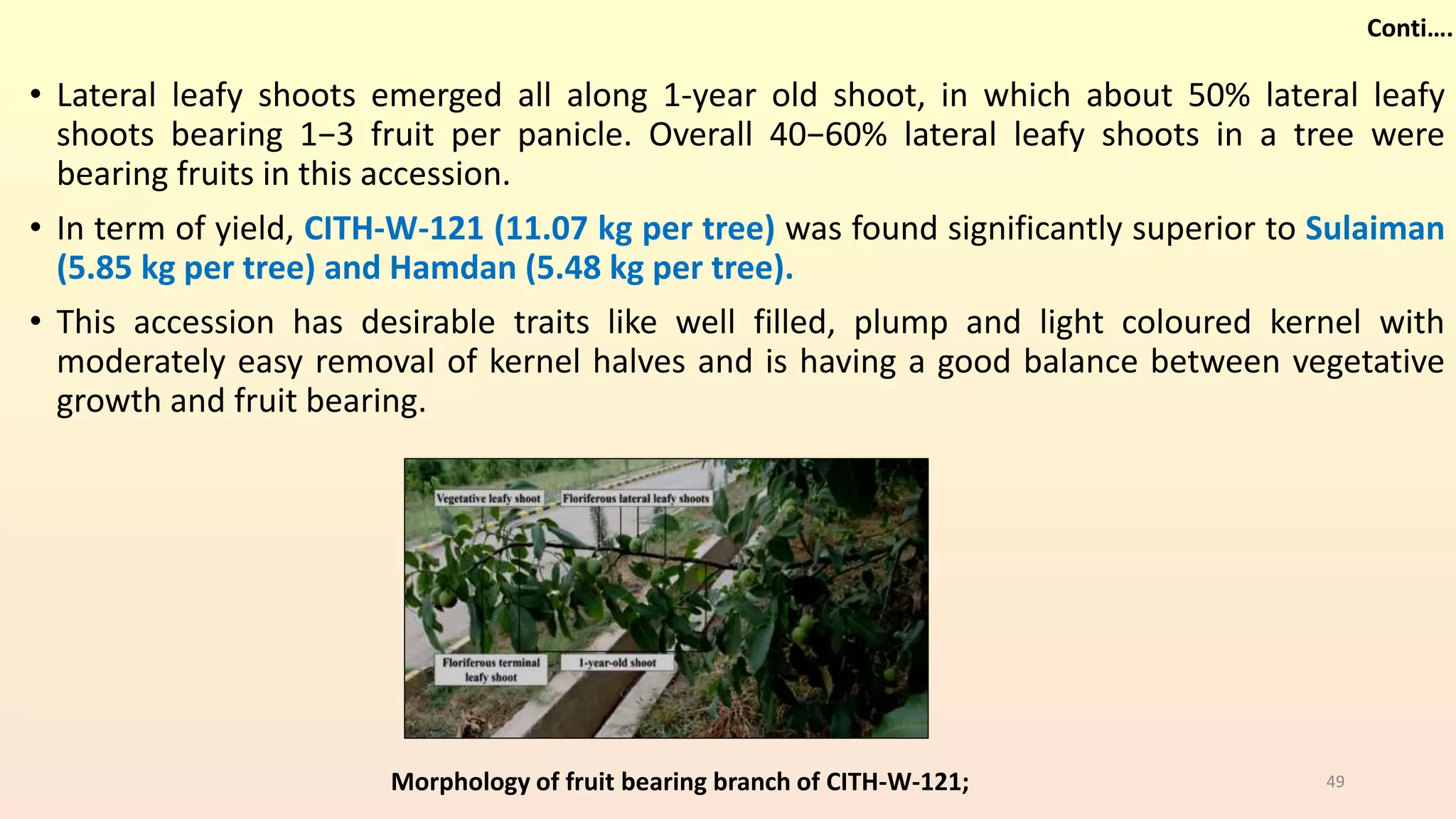 Conti….

• Lateral leafy shoots emerged all along 1-year old shoot, in which about 50% lateral leafy shoots bearing 1−3 fruit per panicle. Overall 40−60% lateral leafy shoots in a tree were bearing fruits in this accession.

• In term of yield, CITH-W-121 (11.07 kg per tree) was found significantly superior to Sulaiman (5.85 kg per tree) and Hamdan (5.48 kg per tree).

• This accession has desirable traits like well filled, plump and light coloured kernel with moderately easy removal of kernel halves and is having a good balance between vegetative growth and fruit bearing.

Vegetative leafy shoot

Floriferous lateral leafy shoots

Floriferous terminal leafy shoot

1-year-old shoot

Morphology of fruit bearing branch of CITH-W-121;

49